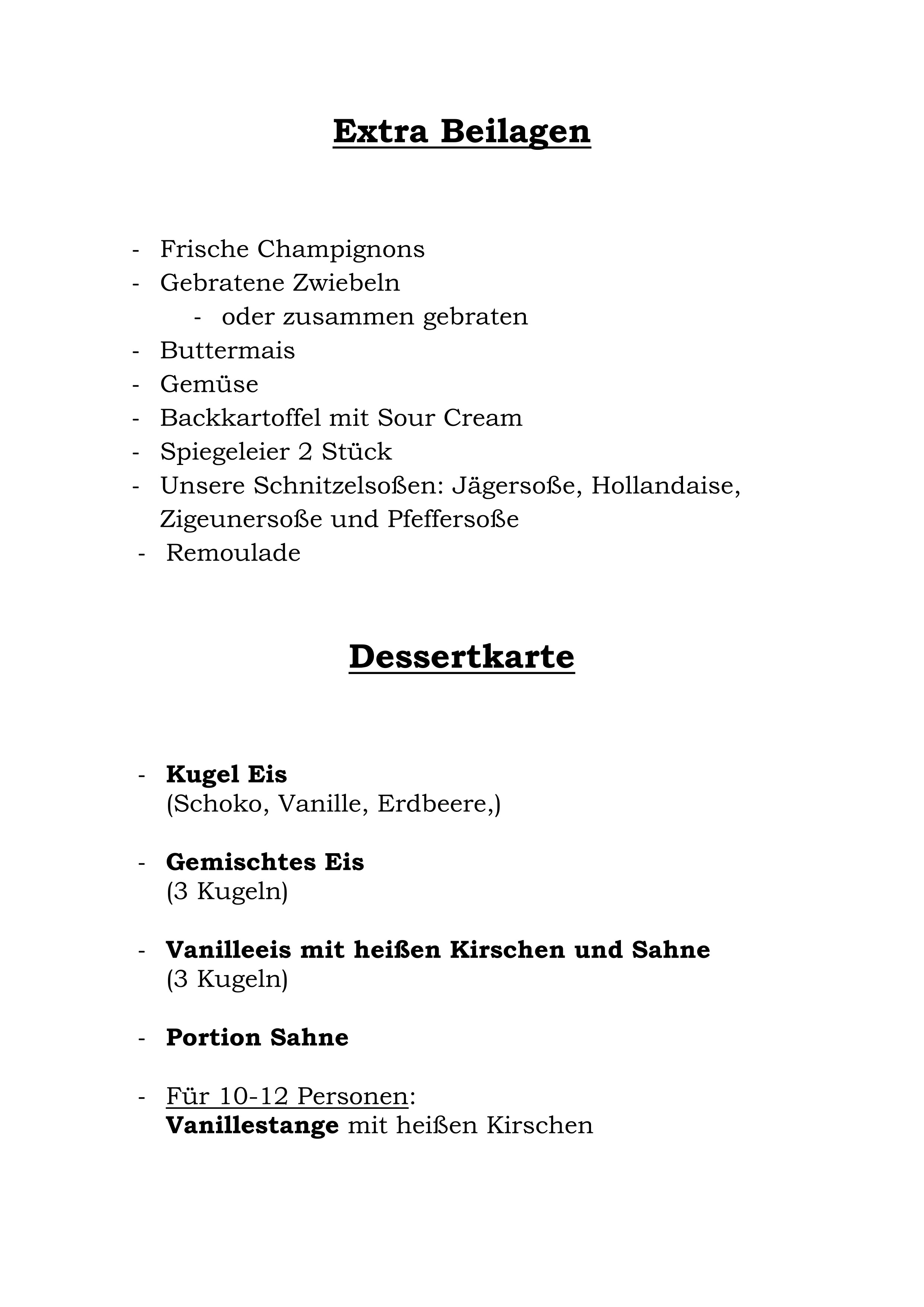 Extra Beilagen

- Frische Champignons
- Gebratene Zwiebeln
  - oder zusammen gebraten
- Buttermais
- Gemüse
- Backkartoffel mit Sour Cream
- Spiegeleier 2 Stück
- Unsere Schnitzelsoßen: Jägersoße, Hollandaise, Zigeunersoße und Pfeffersoße
- Remoulade

Dessertkarte

- Kugel Eis
  (Schoko, Vanille, Erdbeere,)

- Gemischtes Eis
  (3 Kugeln)

- Vanilleeis mit heißen Kirschen und Sahne
  (3 Kugeln)

- Portion Sahne

- Für 10-12 Personen:
  Vanillestange mit heißen Kirschen